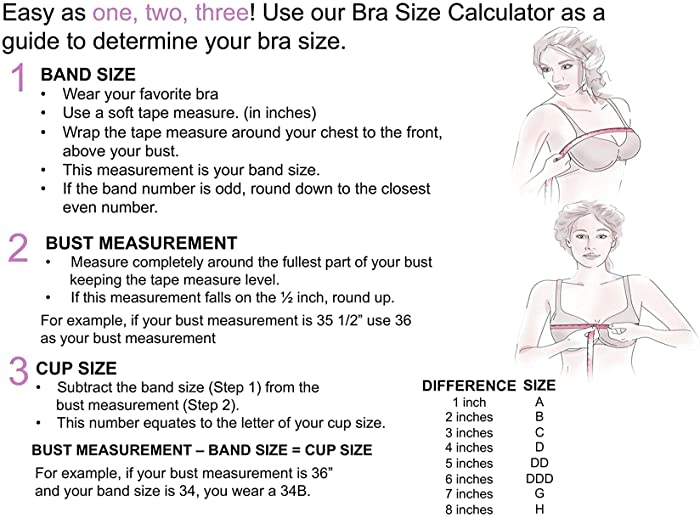 Easy as one, two, three! Use our Bra Size Calculator as a guide to determine your bra size.

1 BAND SIZE
• Wear your favorite bra
• Use a soft tape measure. (in inches)
• Wrap the tape measure around your chest to the front, above your bust.
• This measurement is your band size.
• If the band number is odd, round down to the closest even number.

2 BUST MEASUREMENT
• Measure completely around the fullest part of your bust keeping the tape measure level.
• If this measurement falls on the ½ inch, round up.

For example, if your bust measurement is 35 1/2" use 36 as your bust measurement

3 CUP SIZE
• Subtract the band size (Step 1) from the bust measurement (Step 2).
• This number equates to the letter of your cup size.

BUST MEASUREMENT – BAND SIZE = CUP SIZE

For example, if your bust measurement is 36" and your band size is 34, you wear a 34B.

| DIFFERENCE | SIZE |
|---|---|
| 1 inch | A |
| 2 inches | B |
| 3 inches | C |
| 4 inches | D |
| 5 inches | DD |
| 6 inches | DDD |
| 7 inches | G |
| 8 inches | H |